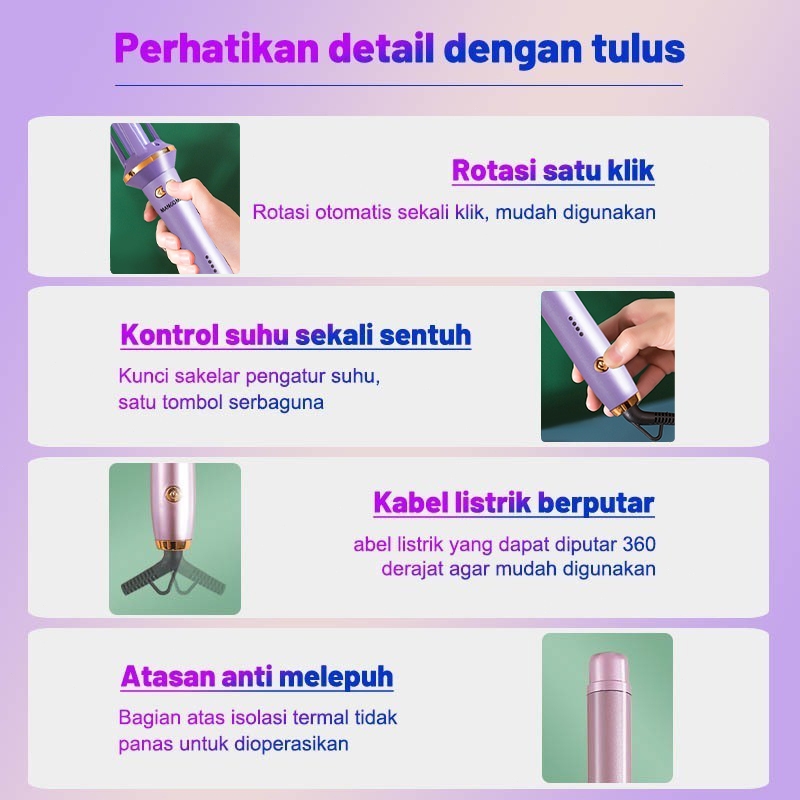 Perhatikan detail dengan tulus

Rotasi satu klik

Rotasi otomatis sekali klik, mudah digunakan

Kontrol suhu sekali sentuh

Kunci sakelar pengatur suhu, satu tombol serbaguna

Kabel listrik berputar

abel listrik yang dapat diputar 360 derajat agar mudah digunakan

Atasan anti melepuh

Bagian atas isolasi termal tidak panas untuk dioperasikan